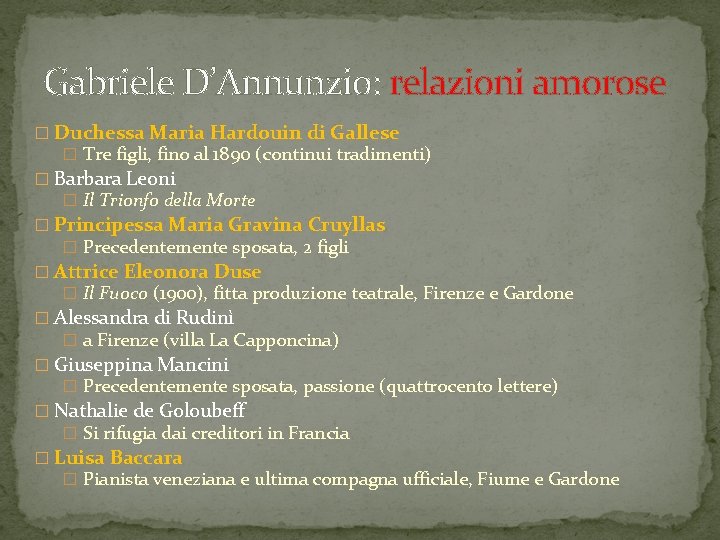 Gabriele D'Annunzio: relazioni amorose

Duchessa Maria Hardouin di Gallese
Tre figli, fino al 1890 (continui tradimenti)
Barbara Leoni
Il Trionfo della Morte
Principessa Maria Gravina Cruyllas
Precedentemente sposata, 2 figli
Attrice Eleonora Duse
Il Fuoco (1900), fitta produzione teatrale, Firenze e Gardone
Alessandra di Rudinì
a Firenze (villa La Capponcina)
Giuseppina Mancini
Precedentemente sposata, passione (quattrocento lettere)
Nathalie de Goloubeff
Si rifugia dai creditori in Francia
Luisa Baccara
Pianista veneziana e ultima compagna ufficiale, Fiume e Gardone